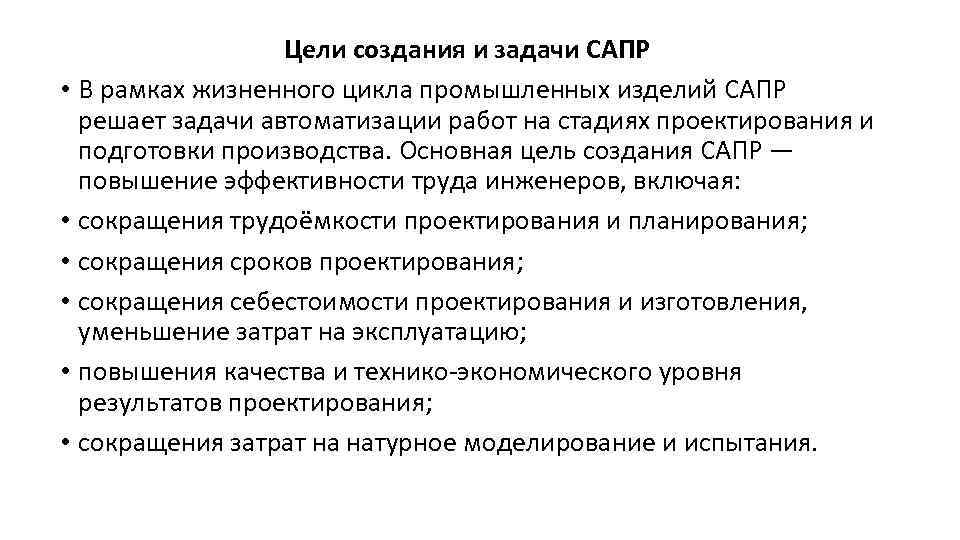 Цели создания и задачи САПР

• В рамках жизненного цикла промышленных изделий САПР решает задачи автоматизации работ на стадиях проектирования и подготовки производства. Основная цель создания САПР — повышение эффективности труда инженеров, включая:

• сокращения трудоёмкости проектирования и планирования;

• сокращения сроков проектирования;

• сокращения себестоимости проектирования и изготовления, уменьшение затрат на эксплуатацию;

• повышения качества и технико-экономического уровня результатов проектирования;

• сокращения затрат на натурное моделирование и испытания.